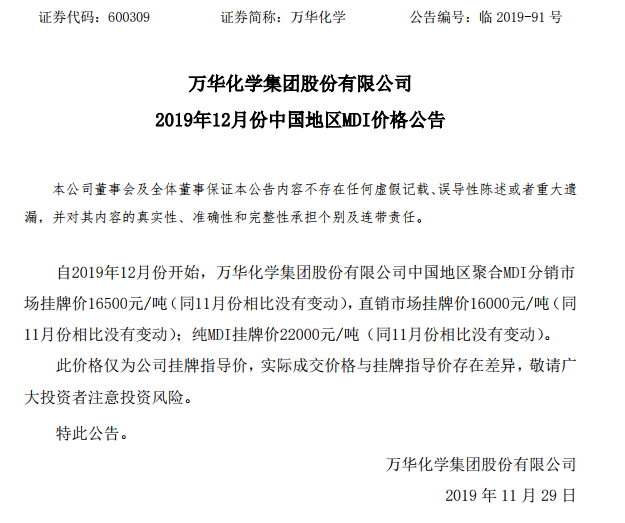 证券代码：600309　　　　证券简称：万华化学　　　　公告编号：临 2019-91 号

万华化学集团股份有限公司
2019年12月份中国地区MDI价格公告

本公司董事会及全体董事保证本公告内容不存在任何虚假记载、误导性陈述或者重大遗漏，并对其内容的真实性、准确性和完整性承担个别及连带责任。

自2019年12月份开始，万华化学集团股份有限公司中国地区聚合MDI分销市场挂牌价16500元/吨（同11月份相比没有变动），直销市场挂牌价16000元/吨（同11月份相比没有变动）；纯MDI挂牌价22000元/吨（同11月份相比没有变动）。

此价格仅为公司挂牌指导价，实际成交价格与挂牌指导价存在差异，敬请广大投资者注意投资风险。

特此公告。

万华化学集团股份有限公司
2019 年 11 月 29 日